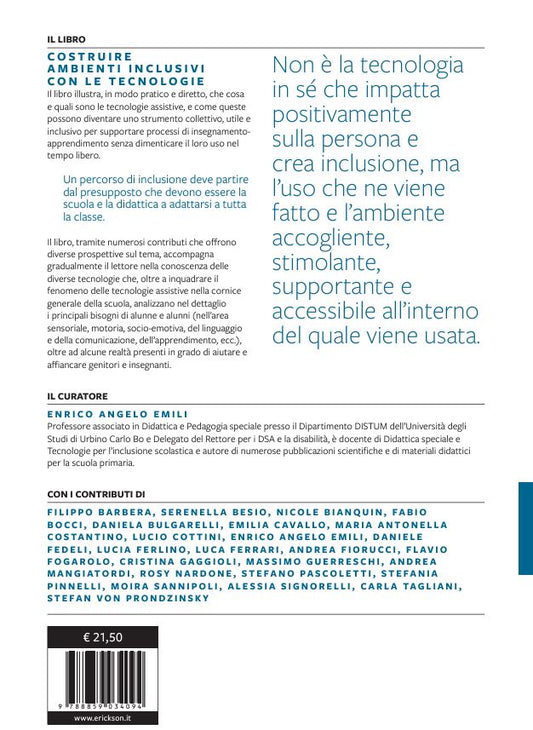 IL LIBRO

COSTRUIRE AMBIENTI INCLUSIVI CON LE TECNOLOGIE

Il libro illustra, in modo pratico e diretto, che cosa e quali sono le tecnologie assistive, e come queste possono diventare uno strumento collettivo, utile e inclusivo per supportare processi di insegnamento-apprendimento senza dimenticare il loro uso nel tempo libero.

Un percorso di inclusione deve partire dal presupposto che devono essere la scuola e la didattica a adattarsi a tutta la classe.

Il libro, tramite numerosi contributi che offrono diverse prospettive sul tema, accompagna gradualmente il lettore nella conoscenza delle diverse tecnologie che, oltre a inquadrare il fenomeno delle tecnologie assistive nella cornice generale della scuola, analizzano nel dettaglio i principali bisogni di alunne e alunni (nell'area sensoriale, motoria, socio-emotiva, del linguaggio e della comunicazione, dell'apprendimento, ecc.), oltre ad alcune realtà presenti in grado di aiutare e affiancare genitori e insegnanti.

Non è la tecnologia in sé che impatta positivamente sulla persona e crea inclusione, ma l'uso che ne viene fatto e l'ambiente accogliente, stimolante, supportante e accessibile all'interno del quale viene usata.

IL CURATORE

ENRICO ANGELO EMILI

Professore associato in Didattica e Pedagogia speciale presso il Dipartimento DISTUM dell'Università degli Studi di Urbino Carlo Bo e Delegato del Rettore per i DSA e la disabilità, è docente di Didattica speciale e Tecnologie per l'inclusione scolastica e autore di numerose pubblicazioni scientifiche e di materiali didattici per la scuola primaria.

CON I CONTRIBUTI DI

FILIPPO BARBERA, SERENELLA BESIO, NICOLE BIANQUIN, FABIO BOCCI, DANIELA BULGARELLI, EMILIA CAVALLO, MARIA ANTONELLA COSTANTINO, LUCIO COTTINI, ENRICO ANGELO EMILI, DANIELE FEDELI, LUCIA FERLINO, LUCA FERRARI, ANDREA FIORUCCI, FLAVIO FOGAROLO, CRISTINA GAGGIOLI, MASSIMO GUERRESCHI, ANDREA MANGIATORDI, ROSY NARDONE, STEFANO PASCOLETTI, STEFANIA PINNELLI, MOIRA SANNIPOLI, ALESSIA SIGNORELLI, CARLA TAGLIANI, STEFAN VON PRONDZINSKY

€ 21,50

9 788859 034094

www.erickson.it